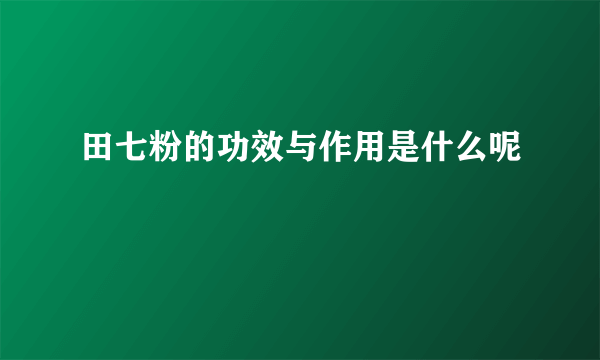 田七粉的功效与作用是什么呢